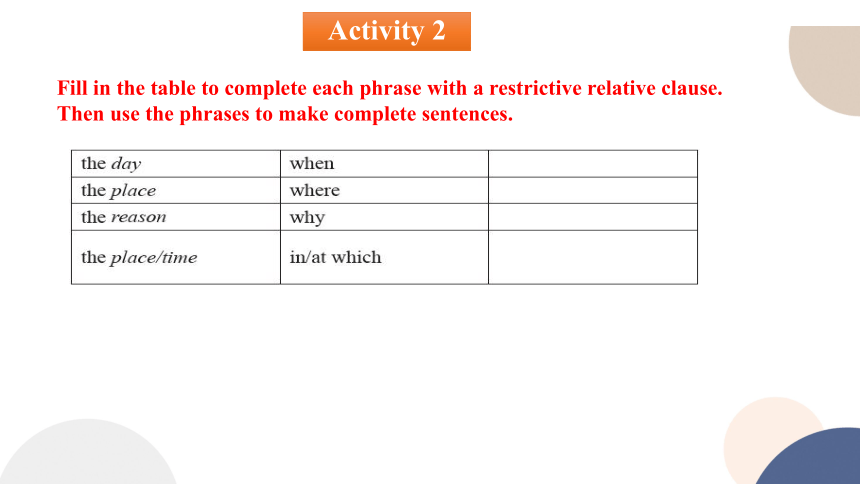 Activity 2

Fill in the table to complete each phrase with a restrictive relative clause. Then use the phrases to make complete sentences.

| the day | when | |
|---|---|---|
| the place | where | |
| the reason | why | |
| the place/time | in/at which | |